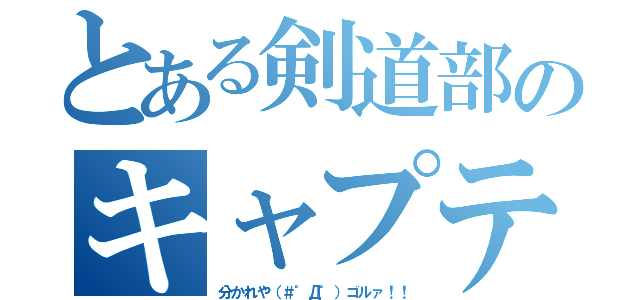 とある剣道部の

キャプテ

分かれや（＃゜Д゜）ゴルァ！！